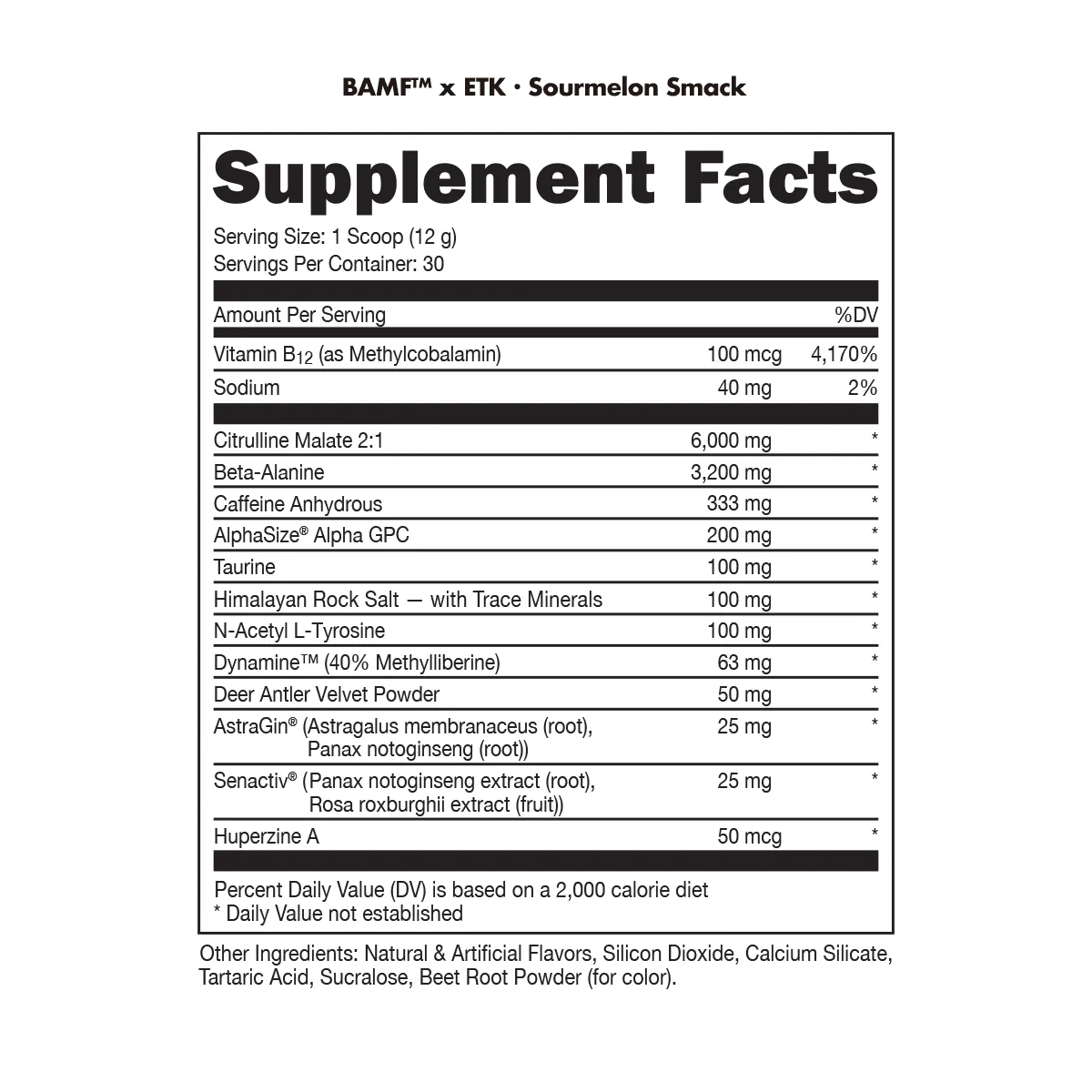 BAMF™ x ETK · Sourmelon Smack

Supplement Facts

Serving Size: 1 Scoop (12 g)
Servings Per Container: 30

| Amount Per Serving | | %DV |
|---|---|---|
| Vitamin $B_{12}$ (as Methylcobalamin) | 100 mcg | 4,170% |
| Sodium | 40 mg | 2% |
| Citrulline Malate 2:1 | 6,000 mg | * |
| Beta-Alanine | 3,200 mg | * |
| Caffeine Anhydrous | 333 mg | * |
| AlphaSize® Alpha GPC | 200 mg | * |
| Taurine | 100 mg | * |
| Himalayan Rock Salt — with Trace Minerals | 100 mg | * |
| N-Acetyl L-Tyrosine | 100 mg | * |
| Dynamine™ (40% Methylliberine) | 63 mg | * |
| Deer Antler Velvet Powder | 50 mg | * |
| AstraGin® (Astragalus membranaceus (root), Panax notoginseng (root)) | 25 mg | * |
| Senactiv® (Panax notoginseng extract (root), Rosa roxburghii extract (fruit)) | 25 mg | * |
| Huperzine A | 50 mcg | * |

Percent Daily Value (DV) is based on a 2,000 calorie diet
* Daily Value not established

Other Ingredients: Natural & Artificial Flavors, Silicon Dioxide, Calcium Silicate, Tartaric Acid, Sucralose, Beet Root Powder (for color).